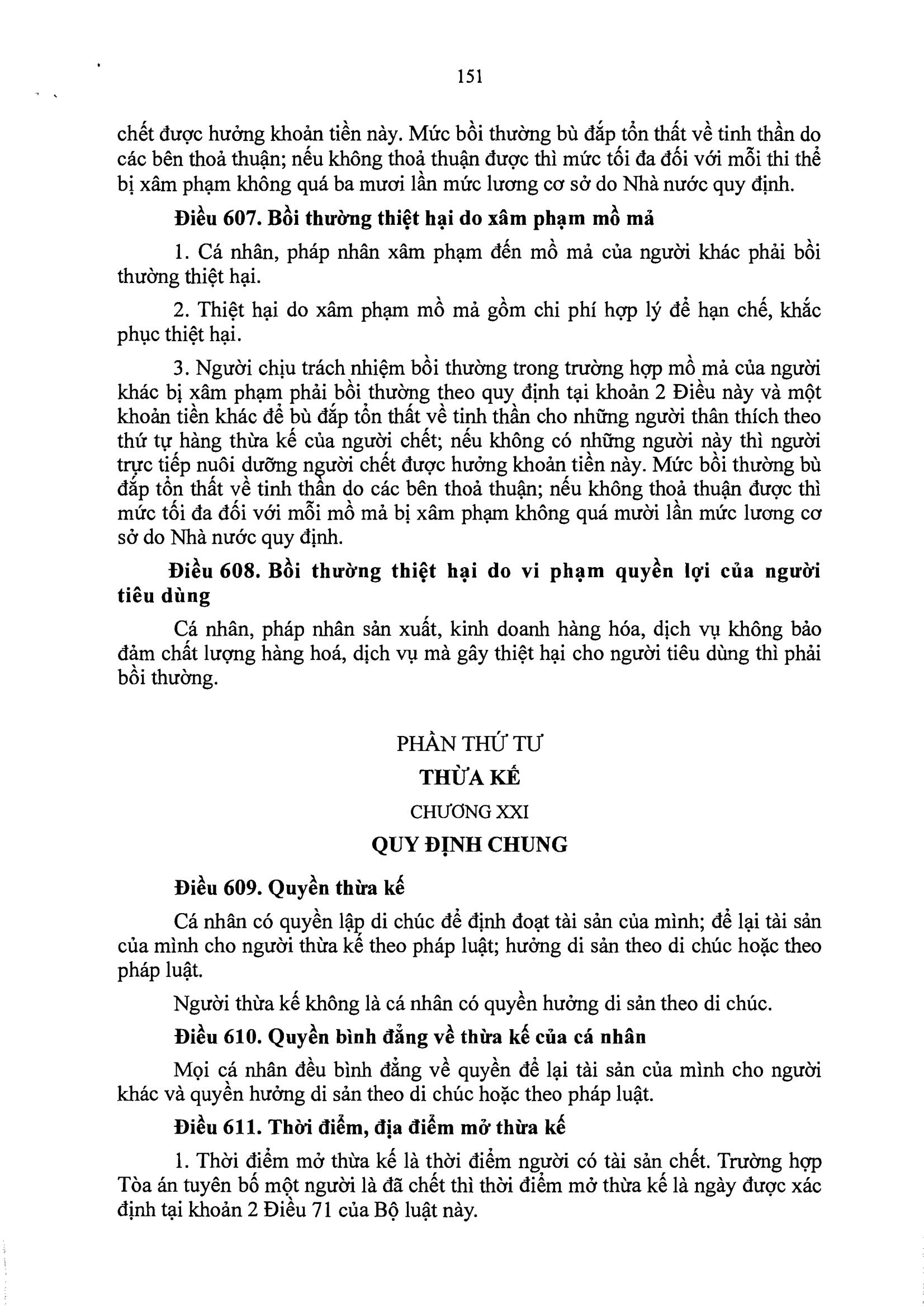 151

chết được hưởng khoản tiền này. Mức bồi thường bù đắp tổn thất về tinh thần do các bên thoả thuận; nếu không thoả thuận được thì mức tối đa đối với mỗi thi thể bị xâm phạm không quá ba mươi lần mức lương cơ sở do Nhà nước quy định.

Điều 607. Bồi thường thiệt hại do xâm phạm mồ mả

1. Cá nhân, pháp nhân xâm phạm đến mồ mả của người khác phải bồi thường thiệt hại.

2. Thiệt hại do xâm phạm mồ mả gồm chi phí hợp lý để hạn chế, khắc phục thiệt hại.

3. Người chịu trách nhiệm bồi thường trong trường hợp mồ mả của người khác bị xâm phạm phải bồi thường theo quy định tại khoản 2 Điều này và một khoản tiền khác để bù đắp tổn thất về tinh thần cho những người thân thích theo thứ tự hàng thừa kế của người chết; nếu không có những người này thì người trực tiếp nuôi dưỡng người chết được hưởng khoản tiền này. Mức bồi thường bù đắp tổn thất về tinh thần do các bên thoả thuận; nếu không thoả thuận được thì mức tối đa đối với mỗi mồ mả bị xâm phạm không quá mười lần mức lương cơ sở do Nhà nước quy định.

Điều 608. Bồi thường thiệt hại do vi phạm quyền lợi của người tiêu dùng

Cá nhân, pháp nhân sản xuất, kinh doanh hàng hóa, dịch vụ không bảo đảm chất lượng hàng hoá, dịch vụ mà gây thiệt hại cho người tiêu dùng thì phải bồi thường.

PHẦN THỨ TƯ

THỪA KẾ

CHƯƠNG XXI

QUY ĐỊNH CHUNG

Điều 609. Quyền thừa kế

Cá nhân có quyền lập di chúc để định đoạt tài sản của mình; để lại tài sản của mình cho người thừa kế theo pháp luật; hưởng di sản theo di chúc hoặc theo pháp luật.

Người thừa kế không là cá nhân có quyền hưởng di sản theo di chúc.

Điều 610. Quyền bình đẳng về thừa kế của cá nhân

Mọi cá nhân đều bình đẳng về quyền để lại tài sản của mình cho người khác và quyền hưởng di sản theo di chúc hoặc theo pháp luật.

Điều 611. Thời điểm, địa điểm mở thừa kế

1. Thời điểm mở thừa kế là thời điểm người có tài sản chết. Trường hợp Tòa án tuyên bố một người là đã chết thì thời điểm mở thừa kế là ngày được xác định tại khoản 2 Điều 71 của Bộ luật này.